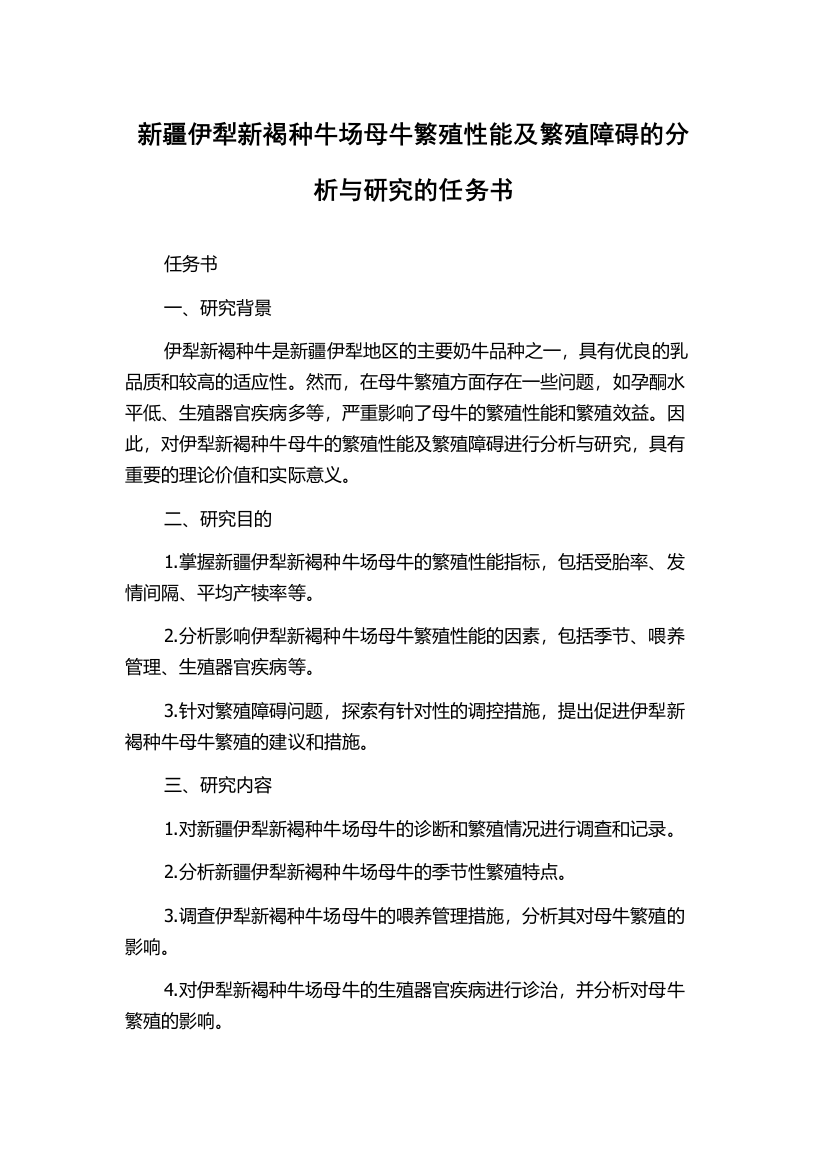 新疆伊犁新褐种牛场母牛繁殖性能及繁殖障碍的分析与研究的任务书

任务书

一、研究背景

伊犁新褐种牛是新疆伊犁地区的主要奶牛品种之一，具有优良的乳品质和较高的适应性。然而，在母牛繁殖方面存在一些问题，如孕酮水平低、生殖器官疾病多等，严重影响了母牛的繁殖性能和繁殖效益。因此，对伊犁新褐种牛母牛的繁殖性能及繁殖障碍进行分析与研究，具有重要的理论价值和实际意义。

二、研究目的

1.掌握新疆伊犁新褐种牛场母牛的繁殖性能指标，包括受胎率、发情间隔、平均产犊率等。

2.分析影响伊犁新褐种牛场母牛繁殖性能的因素，包括季节、喂养管理、生殖器官疾病等。

3.针对繁殖障碍问题，探索有针对性的调控措施，提出促进伊犁新褐种牛母牛繁殖的建议和措施。

三、研究内容

1.对新疆伊犁新褐种牛场母牛的诊断和繁殖情况进行调查和记录。

2.分析新疆伊犁新褐种牛场母牛的季节性繁殖特点。

3.调查伊犁新褐种牛场母牛的喂养管理措施，分析其对母牛繁殖的影响。

4.对伊犁新褐种牛场母牛的生殖器官疾病进行诊治，并分析对母牛繁殖的影响。